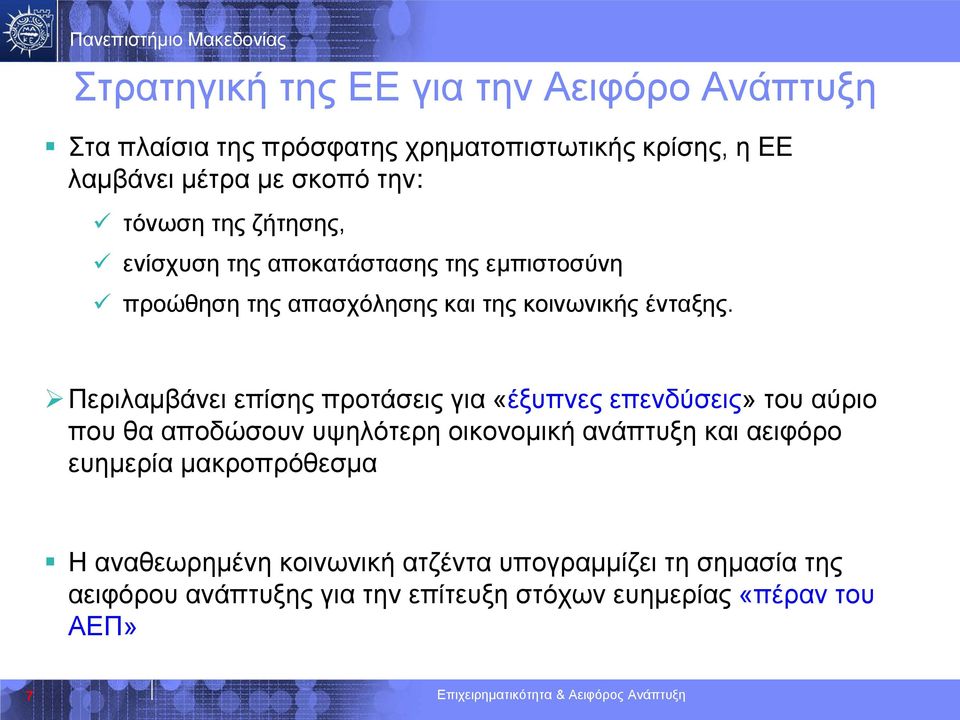 Πανεπιστήμιο Μακεδονίας

Στρατηγική της ΕΕ για την Αειφόρο Ανάπτυξη

Στα πλαίσια της πρόσφατης χρηματοπιστωτικής κρίσης, η ΕΕ λαμβάνει μέτρα με σκοπό την:

τόνωση της ζήτησης,

ενίσχυση της αποκατάστασης της εμπιστοσύνη

προώθηση της απασχόλησης και της κοινωνικής ένταξης.

Περιλαμβάνει επίσης προτάσεις για «έξυπνες επενδύσεις» του αύριο που θα αποδώσουν υψηλότερη οικονομική ανάπτυξη και αειφόρο ευημερία μακροπρόθεσμα

Η αναθεωρημένη κοινωνική ατζέντα υπογραμμίζει τη σημασία της αειφόρου ανάπτυξης για την επίτευξη στόχων ευημερίας «πέραν του ΑΕΠ»

7

Επιχειρηματικότητα & Αειφόρος Ανάπτυξη